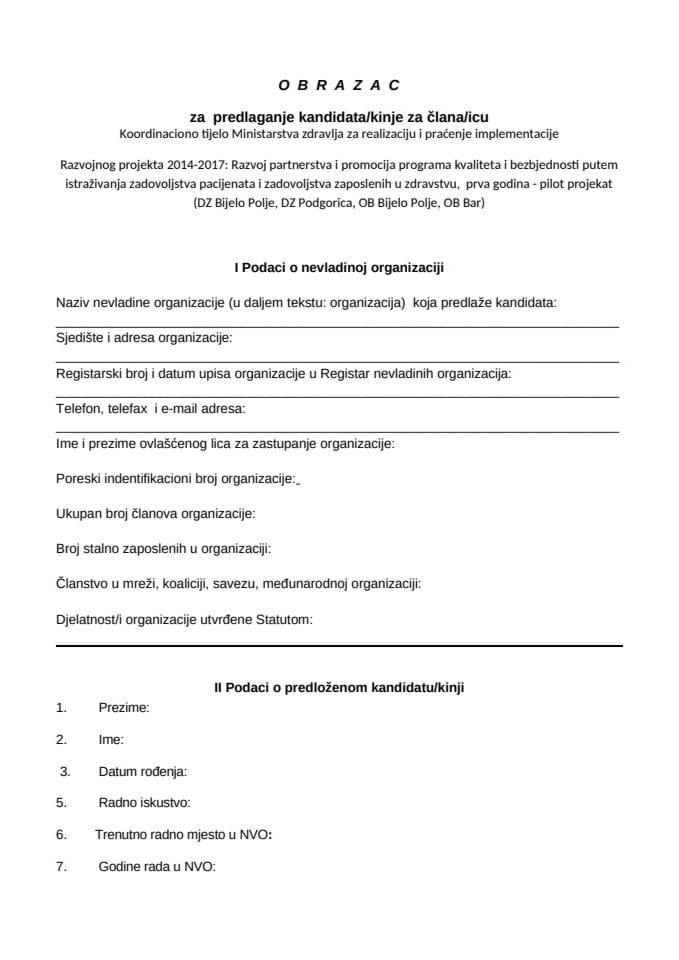 O B R A Z A C

za predlaganje kandidata/kinje za člana/icu
Koordinaciono tijelo Ministarstva zdravlja za realizaciju i praćenje implementacije

Razvojnog projekta 2014-2017: Razvoj partnerstva i promocija programa kvaliteta i bezbjednosti putem istraživanja zadovoljstva pacijenata i zadovoljstva zaposlenih u zdravstvu, prva godina - pilot projekat (DZ Bijelo Polje, DZ Podgorica, OB Bijelo Polje, OB Bar)

I Podaci o nevladinoj organizaciji

Naziv nevladine organizacije (u daljem tekstu: organizacija) koja predlaže kandidata:

Sjedište i adresa organizacije:

Registarski broj i datum upisa organizacije u Registar nevladinih organizacija:

Telefon, telefax i e-mail adresa:

Ime i prezime ovlašćenog lica za zastupanje organizacije:

Poreski indentifikacioni broj organizacije:

Ukupan broj članova organizacije:

Broj stalno zaposlenih u organizaciji:

Članstvo u mreži, koaliciji, savezu, međunarodnoj organizaciji:

Djelatnost/i organizacije utvrđene Statutom:

II Podaci o predloženom kandidatu/kinji

1. Prezime:

2. Ime:

3. Datum rođenja:

5. Radno iskustvo:

6. Trenutno radno mjesto u NVO:

7. Godine rada u NVO: